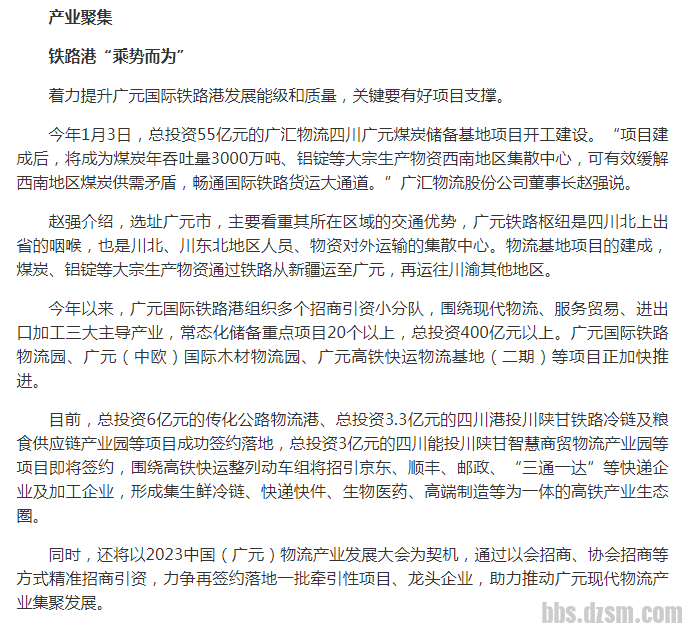 产业聚集

铁路港“乘势而为”

着力提升广元国际铁路港发展能级和质量，关键要有好项目支撑。

今年1月3日，总投资55亿元的广汇物流四川广元煤炭储备基地项目开工建设。“项目建成后，将成为煤炭年吞吐量3000万吨、铝锭等大宗生产物资西南地区集散中心，可有效缓解西南地区煤炭供需矛盾，畅通国际铁路货运大通道。”广汇物流股份公司董事长赵强说。

赵强介绍，选址广元市，主要看重其所在区域的交通优势，广元铁路枢纽是四川北上出省的咽喉，也是川北、川东北地区人员、物资对外运输的集散中心。物流基地项目的建成，煤炭、铝锭等大宗生产物资通过铁路从新疆运至广元，再运往川渝其他地区。

今年以来，广元国际铁路港组织多个招商引资小分队，围绕现代物流、服务贸易、进出口加工三大主导产业，常态化储备重点项目20个以上，总投资400亿元以上。广元国际铁路物流园、广元（中欧）国际木材物流园、广元高铁快运物流基地（二期）等项目正加快推进。

目前，总投资6亿元的传化公路物流港、总投资3.3亿元的四川港投川陕甘铁路冷链及粮食供应链产业园等项目成功签约落地，总投资3亿元的四川能投川陕甘智慧商贸物流产业园等项目即将签约，围绕高铁快运整列动车组将招引京东、顺丰、邮政、“三通一达”等快递企业及加工企业，形成集生鲜冷链、快递快件、生物医药、高端制造等为一体的高铁产业生态圈。

同时，还将以2023中国（广元）物流产业发展大会为契机，通过以会招商、协会招商等方式精准招商引资，力争再签约落地一批牵引性项目、龙头企业，助力推动广元现代物流产业集聚发展。

bbs.dzsm.com